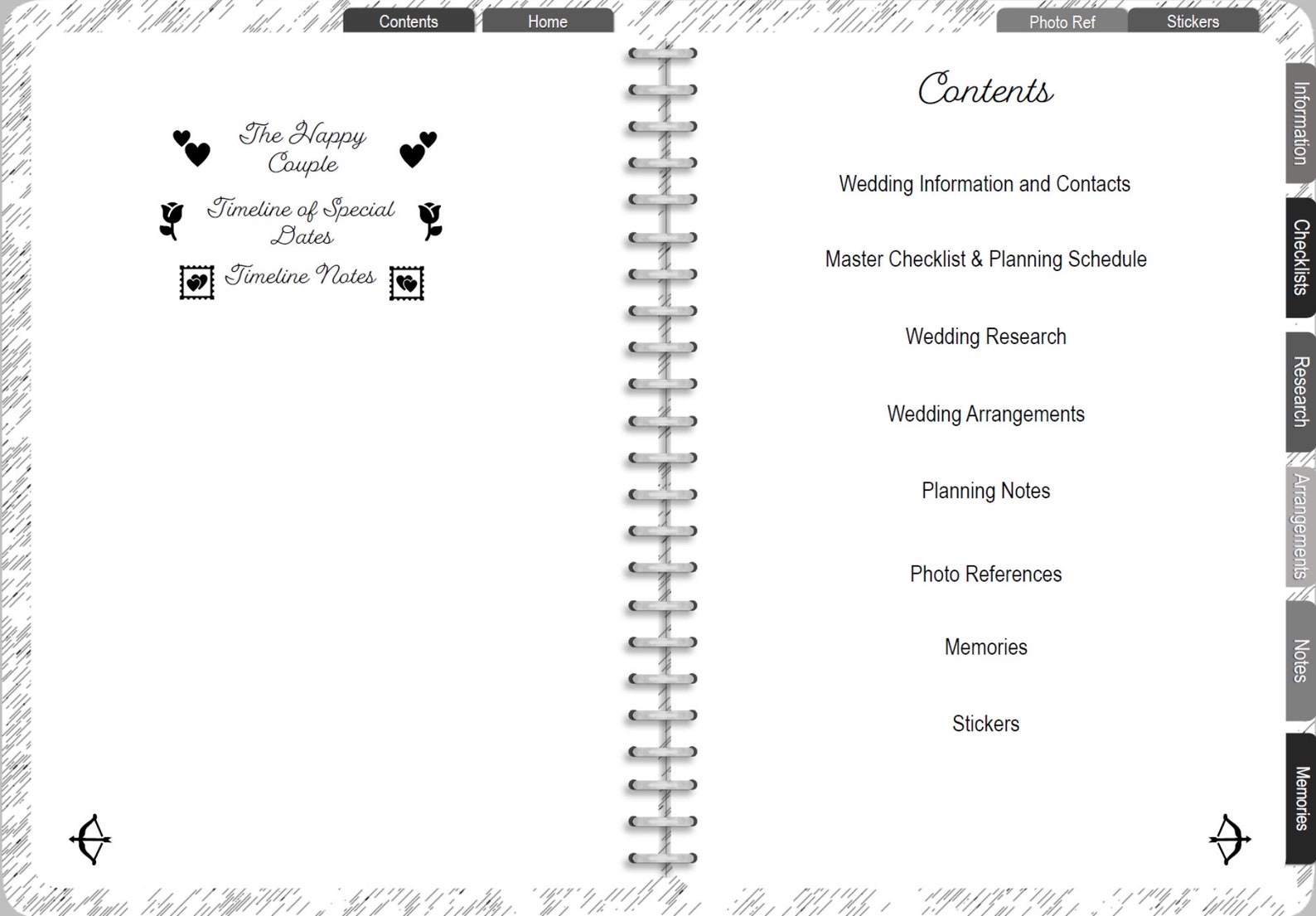 Contents
Home
Photo Ref
Stickers

The Happy Couple

Timeline of Special Dates

Timeline Notes

Contents

Wedding Information and Contacts

Master Checklist & Planning Schedule

Wedding Research

Wedding Arrangements

Planning Notes

Photo References

Memories

Stickers

Information
Checklists
Research
Arrangements
Notes
Memories